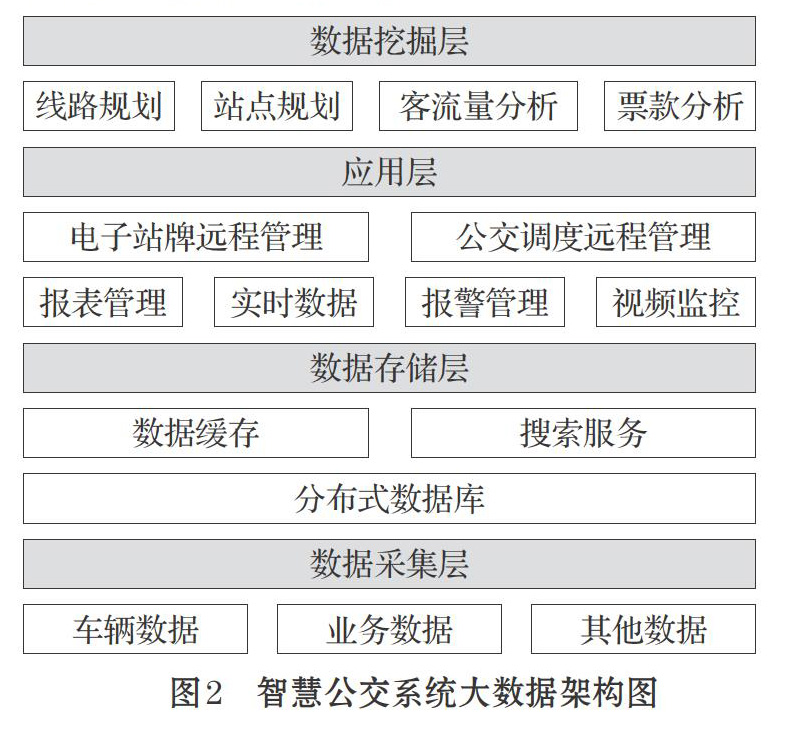 数据挖掘层

线路规划　站点规划　客流量分析　票款分析

应用层

电子站牌远程管理　公交调度远程管理

报表管理　实时数据　报警管理　视频监控

数据存储层

数据缓存　搜索服务

分布式数据库

数据采集层

车辆数据　业务数据　其他数据

图2　智慧公交系统大数据架构图